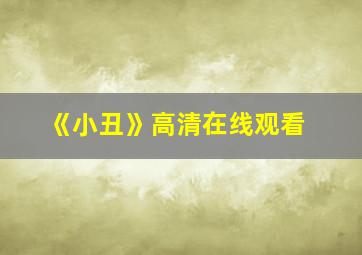 《小丑》高清在线观看